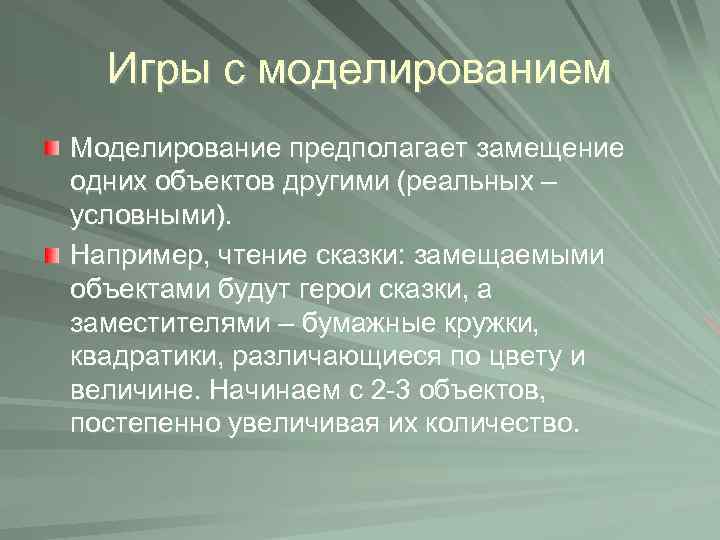 Игры с моделированием

Моделирование предполагает замещение одних объектов другими (реальных – условными).

Например, чтение сказки: замещаемыми объектами будут герои сказки, а заместителями – бумажные кружки, квадратики, различающиеся по цвету и величине. Начинаем с 2-3 объектов, постепенно увеличивая их количество.